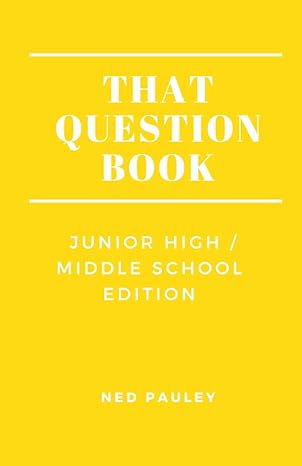 THAT QUESTION BOOK

JUNIOR HIGH / MIDDLE SCHOOL EDITION

NED PAULEY